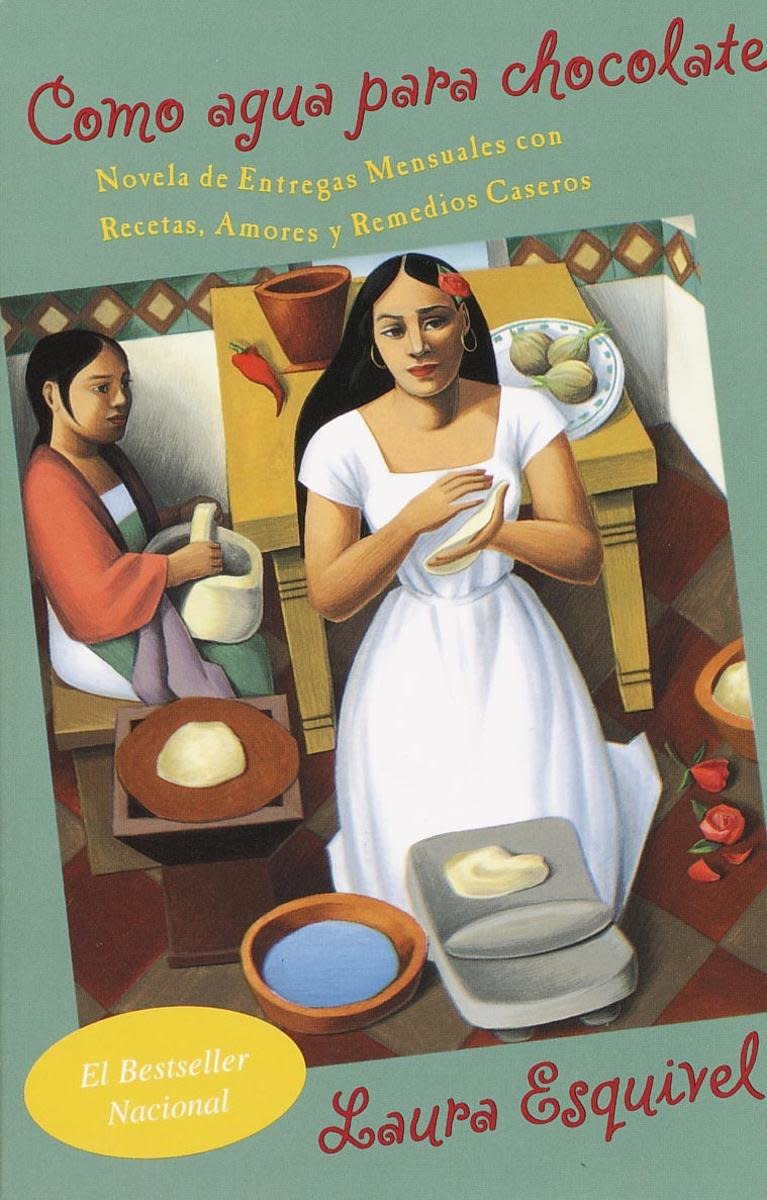 Como agua para chocolate

Novela de Entregas Mensuales con Recetas, Amores y Remedios Caseros

El Bestseller Nacional

Laura Esquivel